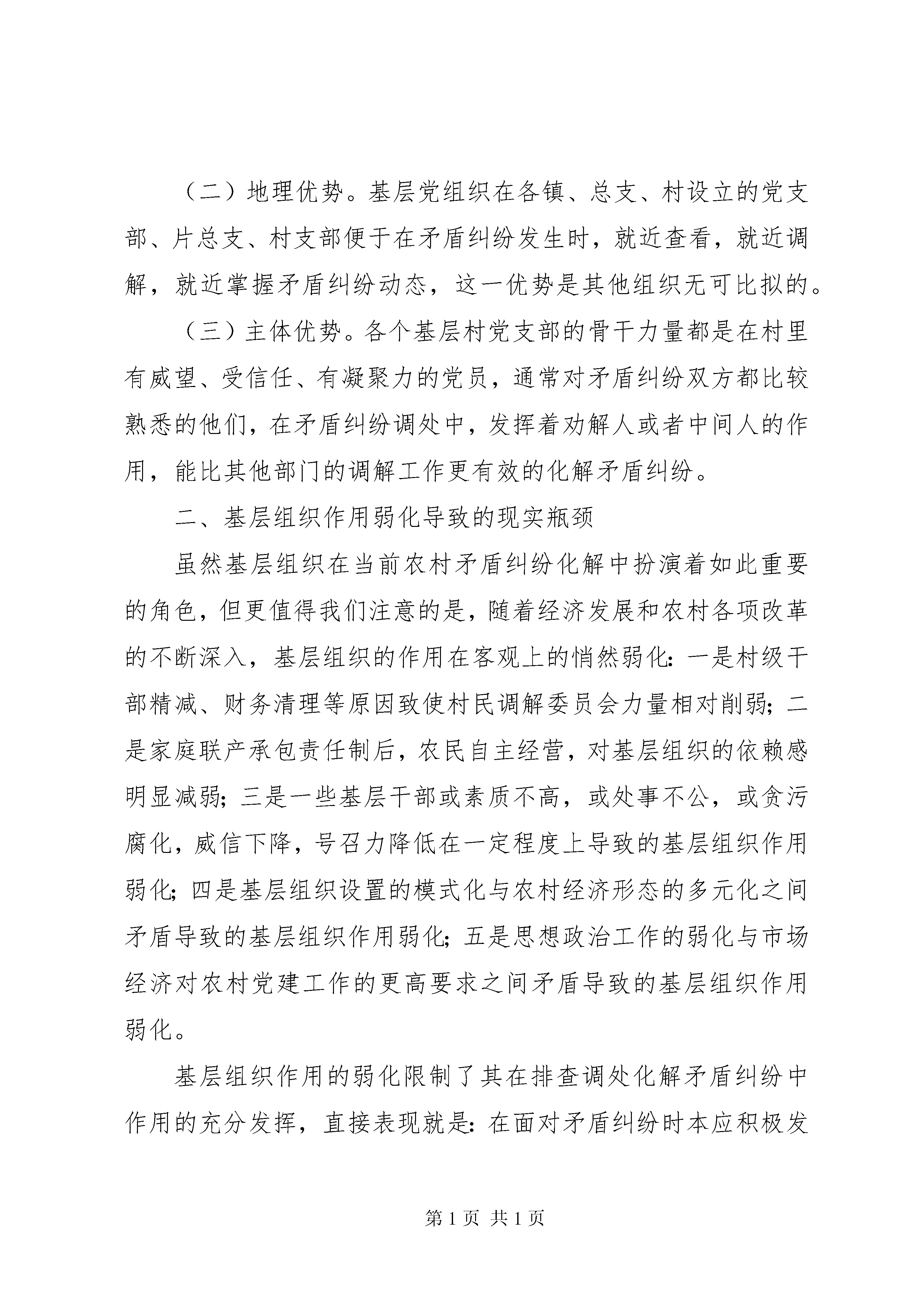 （二）地理优势。基层党组织在各镇、总支、村设立的党支部、片总支、村支部便于在矛盾纠纷发生时，就近查看，就近调解，就近掌握矛盾纠纷动态，这一优势是其他组织无可比拟的。

（三）主体优势。各个基层村党支部的骨干力量都是在村里有威望、受信任、有凝聚力的党员，通常对矛盾纠纷双方都比较熟悉的他们，在矛盾纠纷调处中，发挥着劝解人或者中间人的作用，能比其他部门的调解工作更有效的化解矛盾纠纷。

二、基层组织作用弱化导致的现实瓶颈

虽然基层组织在当前农村矛盾纠纷化解中扮演着如此重要的角色，但更值得我们注意的是，随着经济发展和农村各项改革的不断深入，基层组织的作用在客观上的悄然弱化：一是村级干部精减、财务清理等原因致使村民调解委员会力量相对削弱；二是家庭联产承包责任制后，农民自主经营，对基层组织的依赖感明显减弱；三是一些基层干部或素质不高，或处事不公，或贪污腐化，威信下降，号召力降低在一定程度上导致的基层组织作用弱化；四是基层组织设置的模式化与农村经济形态的多元化之间矛盾导致的基层组织作用弱化；五是思想政治工作的弱化与市场经济对农村党建工作的更高要求之间矛盾导致的基层组织作用弱化。

基层组织作用的弱化限制了其在排查调处化解矛盾纠纷中作用的充分发挥，直接表现就是：在面对矛盾纠纷时本应积极发

第 1 页 共 1 页